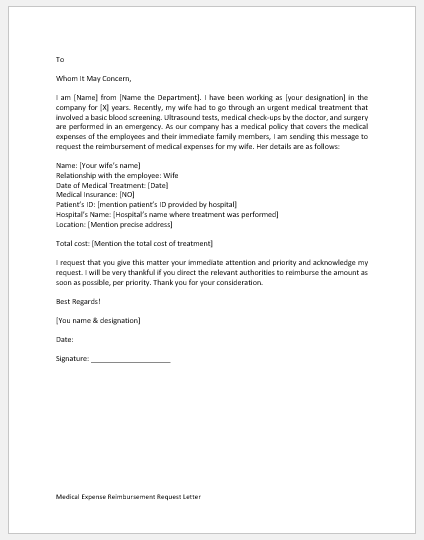 To

Whom It May Concern,

I am [Name] from [Name the Department]. I have been working as [your designation] in the company for [X] years. Recently, my wife had to go through an urgent medical treatment that involved a basic blood screening. Ultrasound tests, medical check-ups by the doctor, and surgery are performed in an emergency. As our company has a medical policy that covers the medical expenses of the employees and their immediate family members, I am sending this message to request the reimbursement of medical expenses for my wife. Her details are as follows:

Name: [Your wife's name]
Relationship with the employee: Wife
Date of Medical Treatment: [Date]
Medical Insurance: [NO]
Patient's ID: [mention patient's ID provided by hospital]
Hospital's Name: [Hospital's name where treatment was performed]
Location: [Mention precise address]

Total cost: [Mention the total cost of treatment]

I request that you give this matter your immediate attention and priority and acknowledge my request. I will be very thankful if you direct the relevant authorities to reimburse the amount as soon as possible, per priority. Thank you for your consideration.

Best Regards!

[You name & designation]

Date:

Signature: ____________________

Medical Expense Reimbursement Request Letter